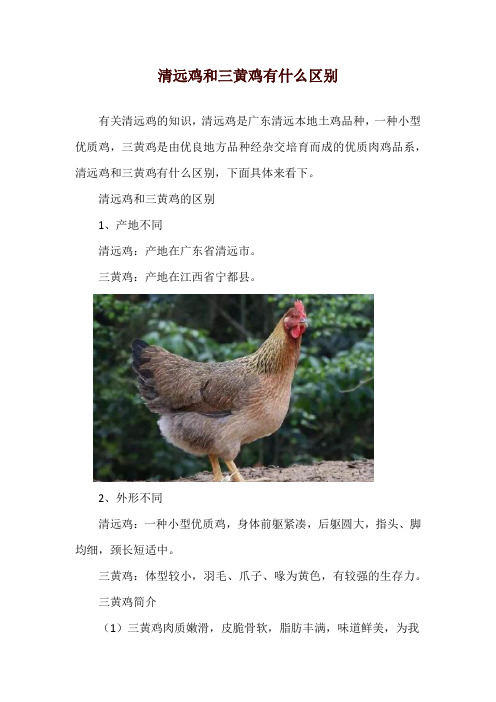 清远鸡和三黄鸡有什么区别

有关清远鸡的知识，清远鸡是广东清远本地土鸡品种，一种小型优质鸡，三黄鸡是由优良地方品种经杂交培育而成的优质肉鸡品系，清远鸡和三黄鸡有什么区别，下面具体来看下。

清远鸡和三黄鸡的区别

1、产地不同

清远鸡：产地在广东省清远市。

三黄鸡：产地在江西省宁都县。

2、外形不同

清远鸡：一种小型优质鸡，身体前躯紧凑，后躯圆大，指头、脚均细，颈长短适中。

三黄鸡：体型较小，羽毛、爪子、喙为黄色，有较强的生存力。

三黄鸡简介

（1）三黄鸡肉质嫩滑，皮脆骨软，脂肪丰满，味道鲜美，为我